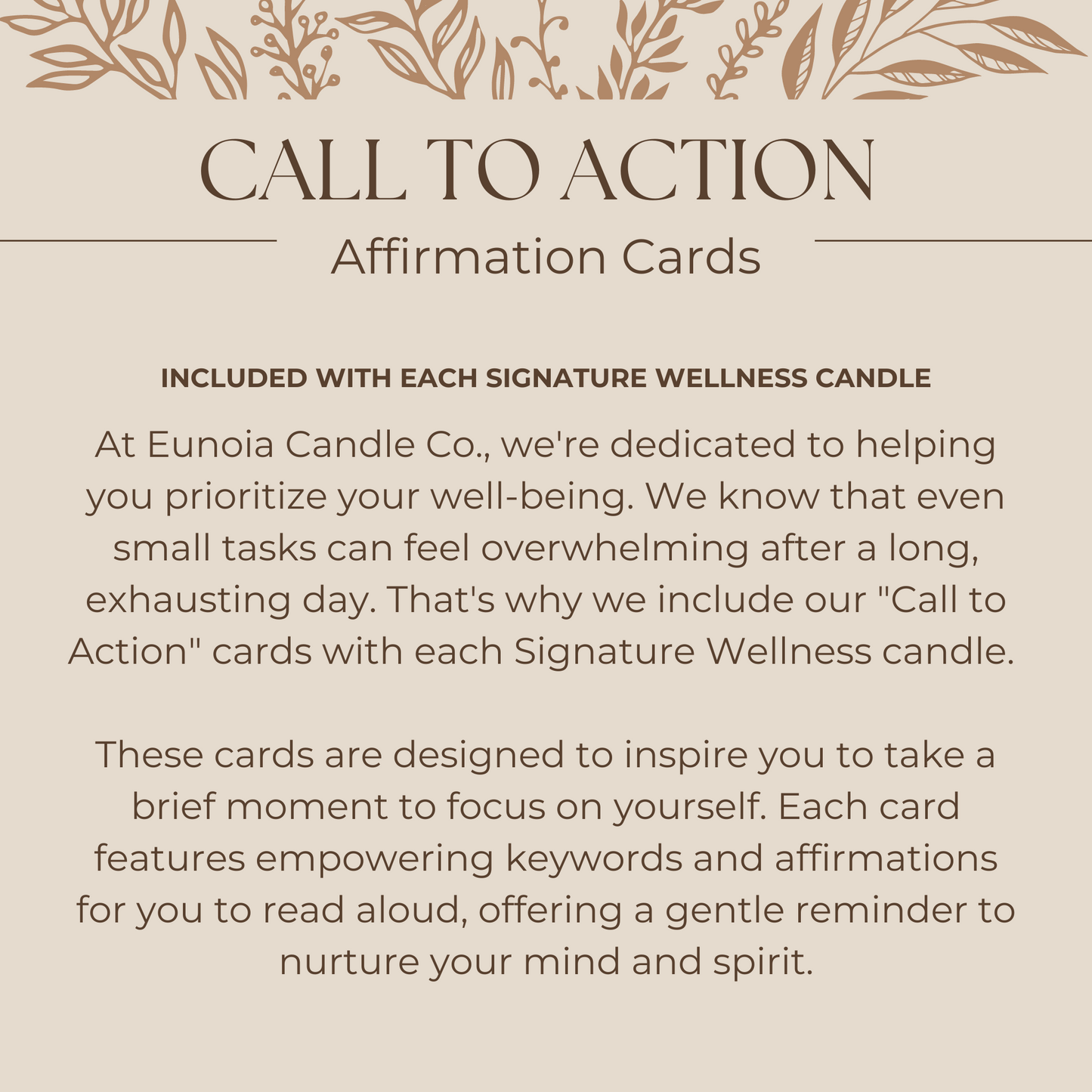 CALL TO ACTION

Affirmation Cards

INCLUDED WITH EACH SIGNATURE WELLNESS CANDLE

At Eunoia Candle Co., we're dedicated to helping you prioritize your well-being. We know that even small tasks can feel overwhelming after a long, exhausting day. That's why we include our "Call to Action" cards with each Signature Wellness candle.

These cards are designed to inspire you to take a brief moment to focus on yourself. Each card features empowering keywords and affirmations for you to read aloud, offering a gentle reminder to nurture your mind and spirit.